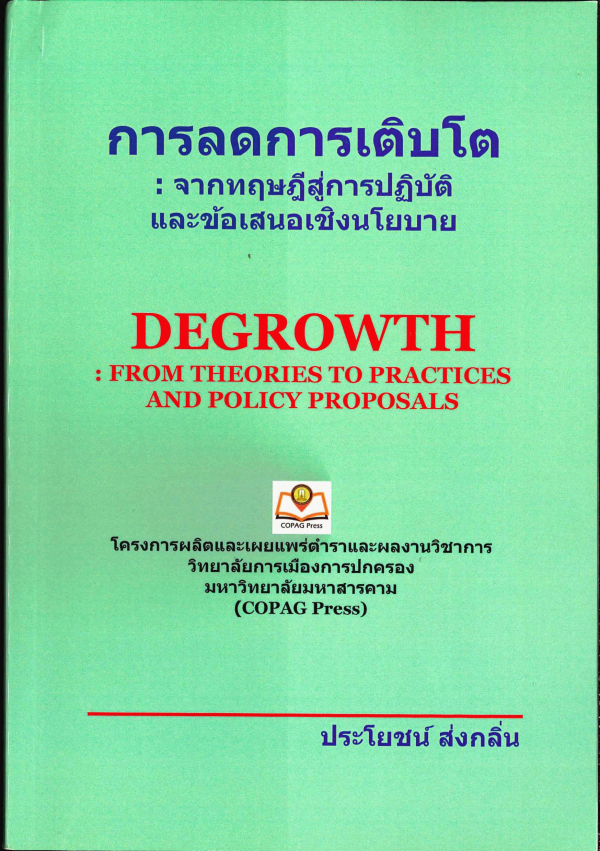 การลดการเติบโต
: จากทฤษฎีสู่การปฏิบัติ
และข้อเสนอเชิงนโยบาย

DEGROWTH
: FROM THEORIES TO PRACTICES
AND POLICY PROPOSALS

COPAG Press

โครงการผลิตและเผยแพร่ตำราและผลงานวิชาการ
วิทยาลัยการเมืองการปกครอง
มหาวิทยาลัยมหาสารคาม
(COPAG Press)

ประโยชน์ ส่งกลิ่น